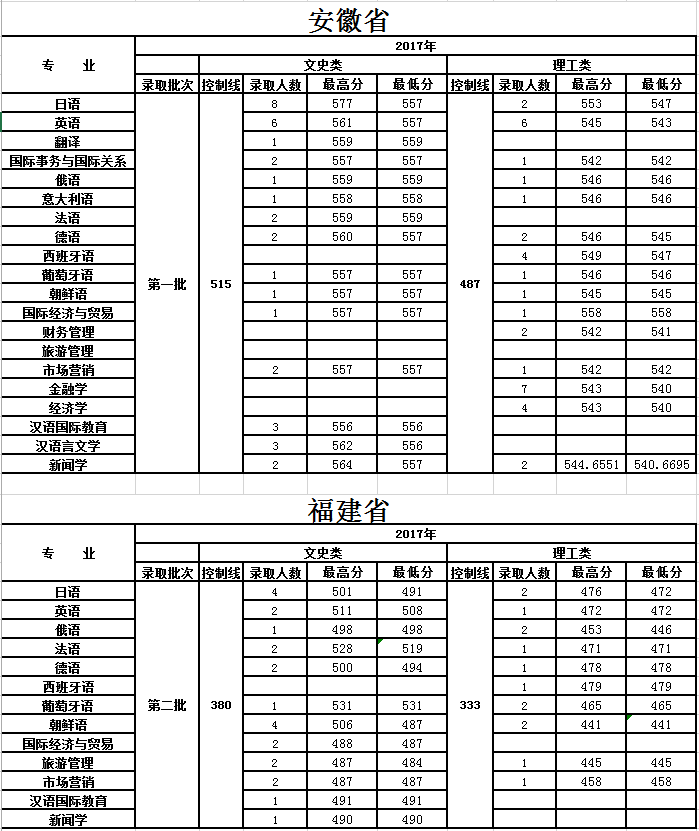 安徽省

| 专 业 | 2017年 | | | | | | | | |
|---|---|---|---|---|---|---|---|---|---|
| | | 文史类 | | | | 理工类 | | | |
| | 录取批次 | 控制线 | 录取人数 | 最高分 | 最低分 | 控制线 | 录取人数 | 最高分 | 最低分 |
| 日语 | 第一批 | 515 | 8 | 577 | 557 | 487 | 2 | 553 | 547 |
| 英语 | | | 6 | 561 | 557 | | 6 | 545 | 543 |
| 翻译 | | | 1 | 559 | 559 | | | | |
| 国际事务与国际关系 | | | 2 | 557 | 557 | | 1 | 542 | 542 |
| 俄语 | | | 1 | 559 | 559 | | 1 | 546 | 546 |
| 意大利语 | | | 1 | 558 | 558 | | 1 | 546 | 546 |
| 法语 | | | 2 | 559 | 559 | | | | |
| 德语 | | | 2 | 560 | 557 | | 2 | 546 | 545 |
| 西班牙语 | | | | | | | 4 | 549 | 547 |
| 葡萄牙语 | | | 1 | 557 | 557 | | 1 | 546 | 546 |
| 朝鲜语 | | | 1 | 557 | 557 | | 1 | 545 | 545 |
| 国际经济与贸易 | | | 1 | 557 | 557 | | 1 | 558 | 558 |
| 财务管理 | | | | | | | 2 | 542 | 541 |
| 旅游管理 | | | | | | | | | |
| 市场营销 | | | 2 | 557 | 557 | | 1 | 542 | 542 |
| 金融学 | | | | | | | 7 | 543 | 540 |
| 经济学 | | | | | | | 4 | 543 | 540 |
| 汉语国际教育 | | | 3 | 556 | 556 | | | | |
| 汉语言文学 | | | 3 | 562 | 556 | | | | |
| 新闻学 | | | 2 | 564 | 557 | | 2 | 544.6551 | 540.6695 |

福建省

| 专 业 | 2017年 | | | | | | | | |
|---|---|---|---|---|---|---|---|---|---|
| | | 文史类 | | | | 理工类 | | | |
| | 录取批次 | 控制线 | 录取人数 | 最高分 | 最低分 | 控制线 | 录取人数 | 最高分 | 最低分 |
| 日语 | 第二批 | 380 | 4 | 501 | 491 | 333 | 2 | 476 | 472 |
| 英语 | | | 2 | 511 | 508 | | 1 | 472 | 472 |
| 俄语 | | | 1 | 498 | 498 | | 2 | 453 | 446 |
| 法语 | | | 2 | 528 | 519 | | 1 | 471 | 471 |
| 德语 | | | 2 | 500 | 494 | | 1 | 478 | 478 |
| 西班牙语 | | | | | | | 1 | 479 | 479 |
| 葡萄牙语 | | | 1 | 531 | 531 | | 2 | 465 | 465 |
| 朝鲜语 | | | 4 | 506 | 487 | | 2 | 441 | 441 |
| 国际经济与贸易 | | | 2 | 488 | 487 | | | | |
| 旅游管理 | | | 2 | 487 | 484 | | 1 | 445 | 445 |
| 市场营销 | | | 2 | 487 | 487 | | 1 | 458 | 458 |
| 汉语国际教育 | | | 1 | 491 | 491 | | | | |
| 新闻学 | | | 1 | 490 | 490 | | | | |